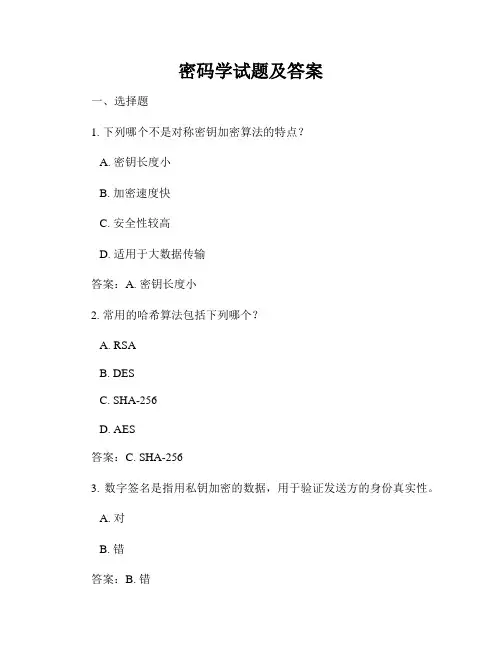 密码学试题及答案

一、选择题

1. 下列哪个不是对称密钥加密算法的特点？

A. 密钥长度小

B. 加密速度快

C. 安全性较高

D. 适用于大数据传输

答案：A. 密钥长度小

2. 常用的哈希算法包括下列哪个？

A. RSA

B. DES

C. SHA-256

D. AES

答案：C. SHA-256

3. 数字签名是指用私钥加密的数据，用于验证发送方的身份真实性。

A. 对

B. 错

答案：B. 错